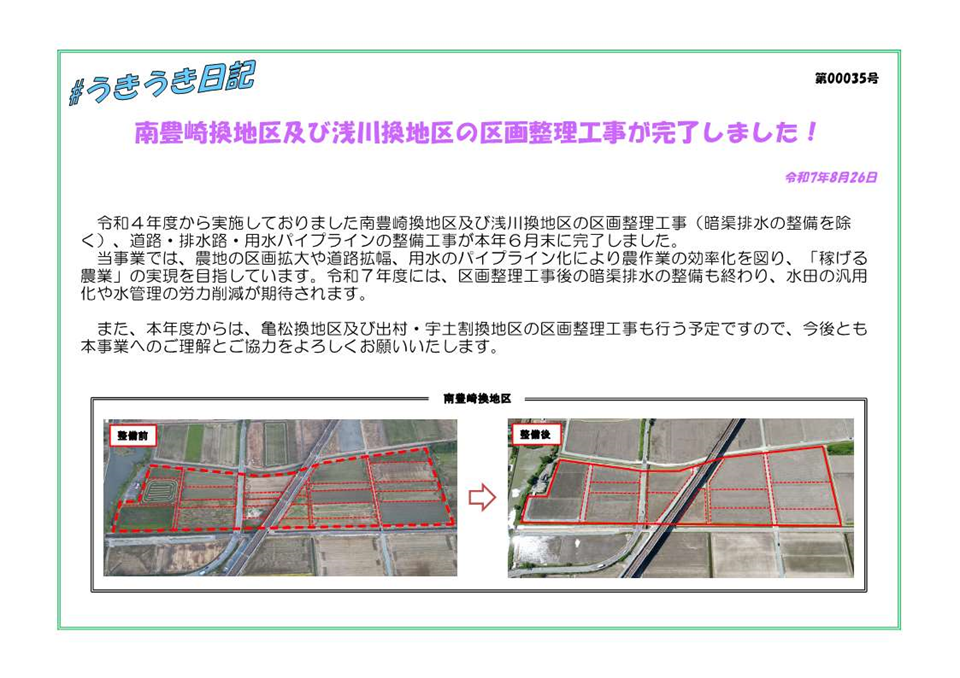 #うきうき日記

第00035号

南豊崎換地区及び浅川換地区の区画整理工事が完了しました！

令和7年8月26日

令和４年度から実施しておりました南豊崎換地区及び浅川換地区の区画整理工事（暗渠排水の整備を除く）、道路・排水路・用水パイプラインの整備工事が本年６月末に完了しました。
当事業では、農地の区画拡大や道路拡幅、用水のパイプライン化により農作業の効率化を図り、「稼げる農業」の実現を目指しています。令和７年度には、区画整理工事後の暗渠排水の整備も終わり、水田の汎用化や水管理の労力削減が期待されます。

また、本年度からは、亀松換地区及び出村・宇土割換地区の区画整理工事も行う予定ですので、今後とも本事業へのご理解とご協力をよろしくお願いいたします。

南豊崎換地区

整備前

整備後